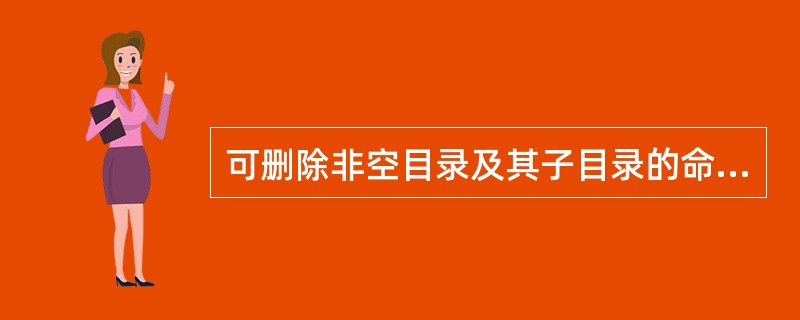 可删除非空目录及其子目录的命...